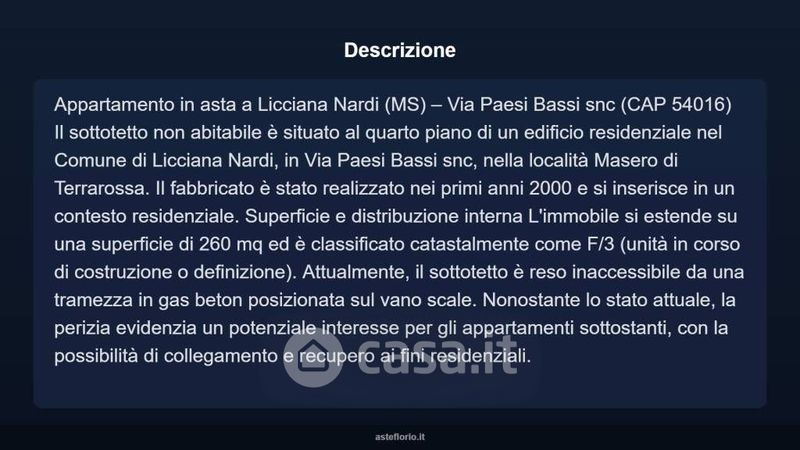 Descrizione

Appartamento in asta a Licciana Nardi (MS) – Via Paesi Bassi snc (CAP 54016) Il sottotetto non abitabile è situato al quarto piano di un edificio residenziale nel Comune di Licciana Nardi, in Via Paesi Bassi snc, nella località Masero di Terrarossa. Il fabbricato è stato realizzato nei primi anni 2000 e si inserisce in un contesto residenziale. Superficie e distribuzione interna L'immobile si estende su una superficie di 260 mq ed è classificato catastalmente come F/3 (unità in corso di costruzione o definizione). Attualmente, il sottotetto è reso inaccessibile da una tramezza in gas beton posizionata sul vano scale. Nonostante lo stato attuale, la perizia evidenzia un potenziale interesse per gli appartamenti sottostanti, con la possibilità di collegamento e recupero ai fini residenziali.

casa.it

asteflorio.it